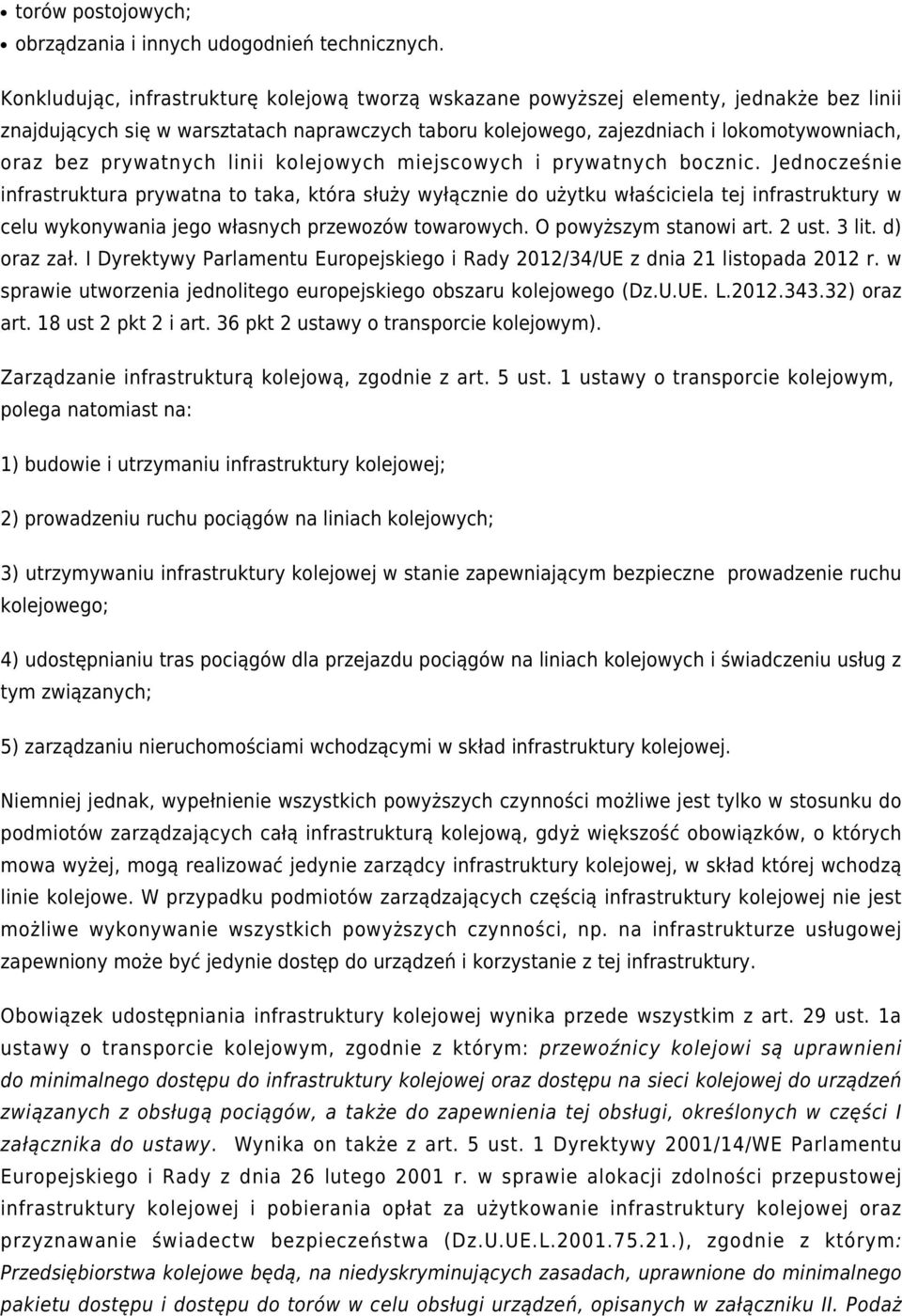 • torów postojowych;
• obrządzania i innych udogodnień technicznych.

Konkludując, infrastrukturę kolejową tworzą wskazane powyższej elementy, jednakże bez linii znajdujących się w warsztatach naprawczych taboru kolejowego, zajezdniach i lokomotywowniach, oraz bez prywatnych linii kolejowych miejscowych i prywatnych bocznic. Jednocześnie infrastruktura prywatna to taka, która służy wyłącznie do użytku właściciela tej infrastruktury w celu wykonywania jego własnych przewozów towarowych. O powyższym stanowi art. 2 ust. 3 lit. d) oraz zał. I Dyrektywy Parlamentu Europejskiego i Rady 2012/34/UE z dnia 21 listopada 2012 r. w sprawie utworzenia jednolitego europejskiego obszaru kolejowego (Dz.U.UE. L.2012.343.32) oraz art. 18 ust 2 pkt 2 i art. 36 pkt 2 ustawy o transporcie kolejowym).

Zarządzanie infrastrukturą kolejową, zgodnie z art. 5 ust. 1 ustawy o transporcie kolejowym, polega natomiast na:

1) budowie i utrzymaniu infrastruktury kolejowej;

2) prowadzeniu ruchu pociągów na liniach kolejowych;

3) utrzymywaniu infrastruktury kolejowej w stanie zapewniającym bezpieczne prowadzenie ruchu kolejowego;

4) udostępnianiu tras pociągów dla przejazdu pociągów na liniach kolejowych i świadczeniu usług z tym związanych;

5) zarządzaniu nieruchomościami wchodzącymi w skład infrastruktury kolejowej.

Niemniej jednak, wypełnienie wszystkich powyższych czynności możliwe jest tylko w stosunku do podmiotów zarządzających całą infrastrukturą kolejową, gdyż większość obowiązków, o których mowa wyżej, mogą realizować jedynie zarządcy infrastruktury kolejowej, w skład której wchodzą linie kolejowe. W przypadku podmiotów zarządzających częścią infrastruktury kolejowej nie jest możliwe wykonywanie wszystkich powyższych czynności, np. na infrastrukturze usługowej zapewniony może być jedynie dostęp do urządzeń i korzystanie z tej infrastruktury.

Obowiązek udostępniania infrastruktury kolejowej wynika przede wszystkim z art. 29 ust. 1a ustawy o transporcie kolejowym, zgodnie z którym: przewoźnicy kolejowi są uprawnieni do minimalnego dostępu do infrastruktury kolejowej oraz dostępu na sieci kolejowej do urządzeń związanych z obsługą pociągów, a także do zapewnienia tej obsługi, określonych w części I załącznika do ustawy. Wynika on także z art. 5 ust. 1 Dyrektywy 2001/14/WE Parlamentu Europejskiego i Rady z dnia 26 lutego 2001 r. w sprawie alokacji zdolności przepustowej infrastruktury kolejowej i pobierania opłat za użytkowanie infrastruktury kolejowej oraz przyznawanie świadectw bezpieczeństwa (Dz.U.UE.L.2001.75.21.), zgodnie z którym: Przedsiębiorstwa kolejowe będą, na niedyskryminujących zasadach, uprawnione do minimalnego pakietu dostępu i dostępu do torów w celu obsługi urządzeń, opisanych w załączniku II. Podaż